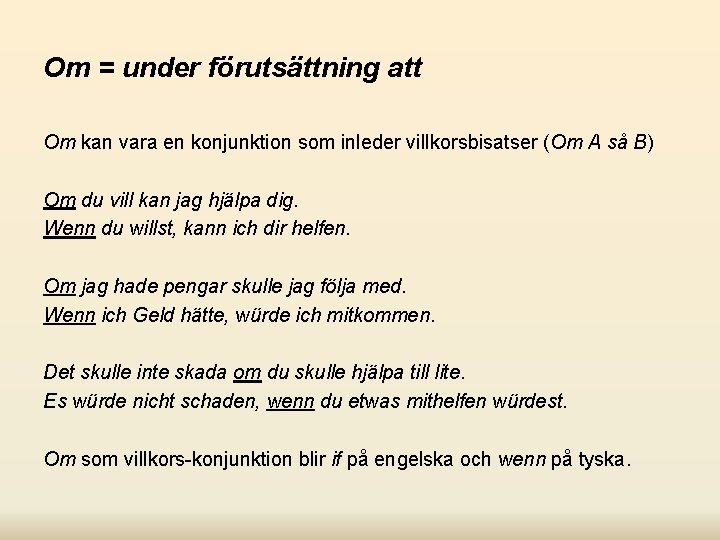 Om = under förutsättning att

Om kan vara en konjunktion som inleder villkorsbisatser (Om A så B)

Om du vill kan jag hjälpa dig.
Wenn du willst, kann ich dir helfen.

Om jag hade pengar skulle jag följa med.
Wenn ich Geld hätte, würde ich mitkommen.

Det skulle inte skada om du skulle hjälpa till lite.
Es würde nicht schaden, wenn du etwas mithelfen würdest.

Om som villkors-konjunktion blir if på engelska och wenn på tyska.